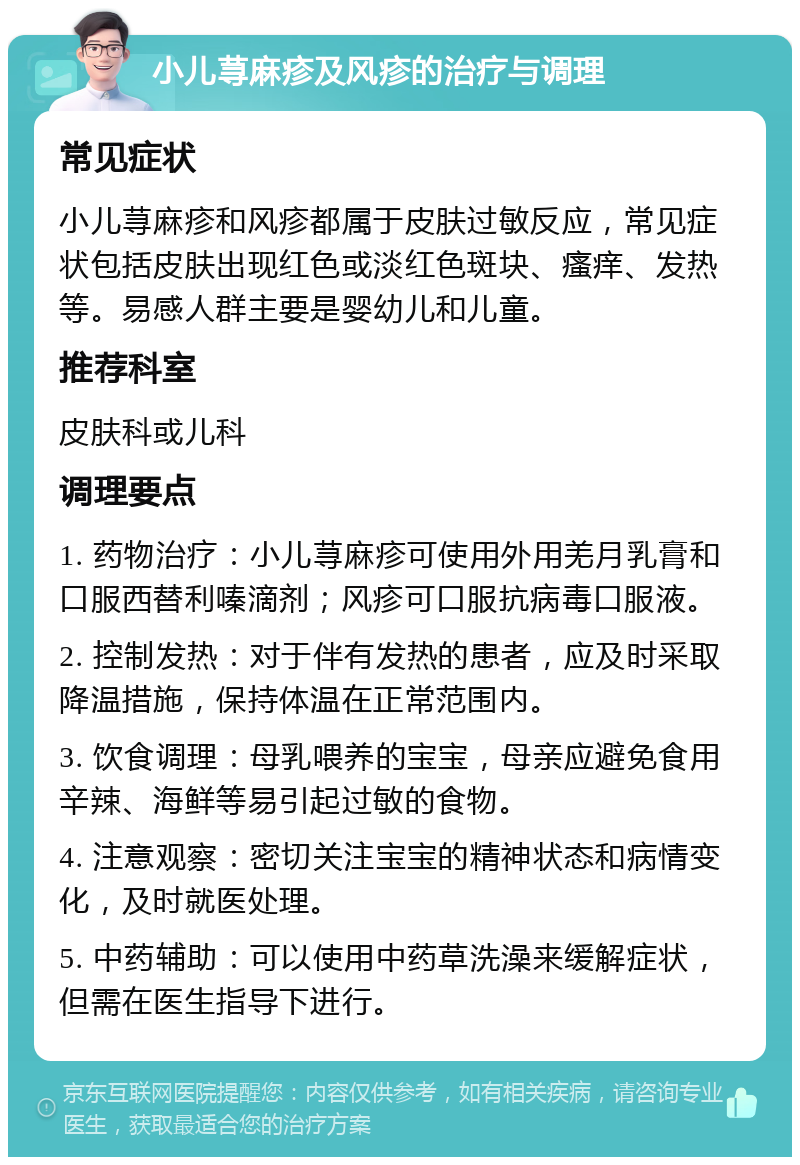 小儿荨麻疹及风疹的治疗与调理

常见症状

小儿荨麻疹和风疹都属于皮肤过敏反应，常见症状包括皮肤出现红色或淡红色斑块、瘙痒、发热等。易感人群主要是婴幼儿和儿童。

推荐科室

皮肤科或儿科

调理要点

1. 药物治疗：小儿荨麻疹可使用外用羌月乳膏和口服西替利嗪滴剂；风疹可口服抗病毒口服液。

2. 控制发热：对于伴有发热的患者，应及时采取降温措施，保持体温在正常范围内。

3. 饮食调理：母乳喂养的宝宝，母亲应避免食用辛辣、海鲜等易引起过敏的食物。

4. 注意观察：密切关注宝宝的精神状态和病情变化，及时就医处理。

5. 中药辅助：可以使用中药草洗澡来缓解症状，但需在医生指导下进行。

京东互联网医院提醒您：内容仅供参考，如有相关疾病，请咨询专业医生，获取最适合您的治疗方案